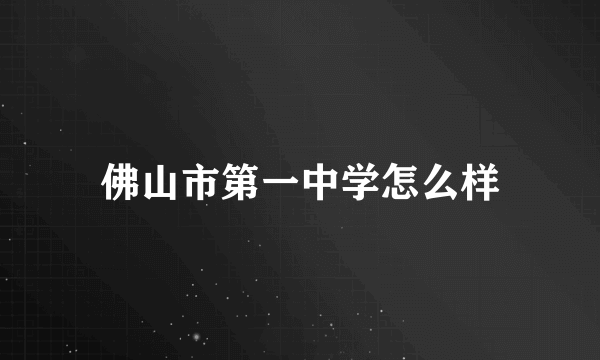 佛山市第一中学怎么样